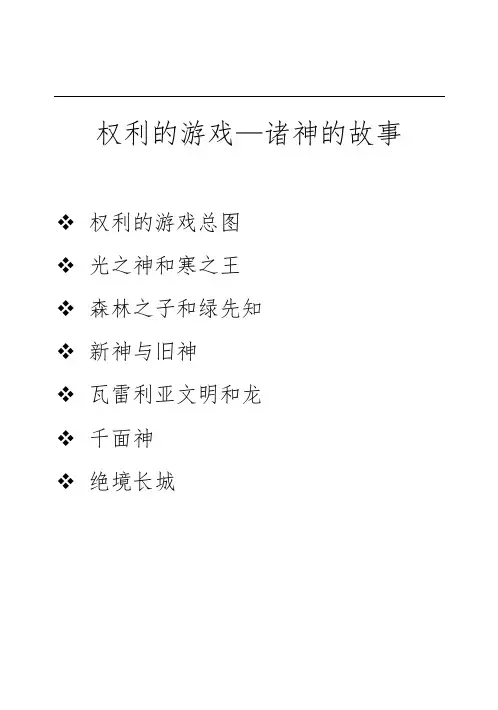 权利的游戏—诸神的故事

❖ 权利的游戏总图

❖ 光之神和寒之王

❖ 森林之子和绿先知

❖ 新神与旧神

❖ 瓦雷利亚文明和龙

❖ 千面神

❖ 绝境长城